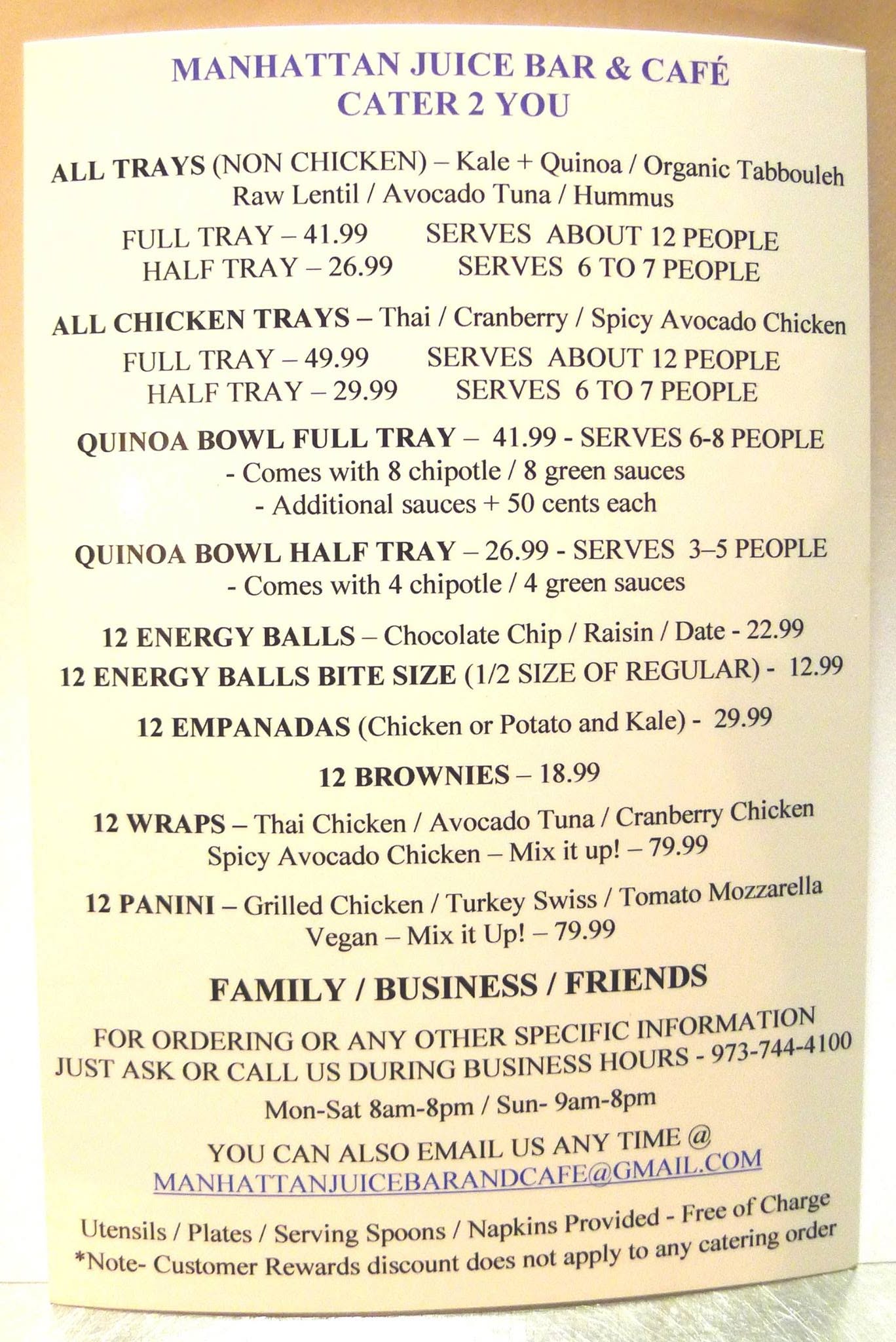 MANHATTAN JUICE BAR & CAFÉ
CATER 2 YOU

ALL TRAYS (NON CHICKEN) – Kale + Quinoa / Organic Tabbouleh
Raw Lentil / Avocado Tuna / Hummus

FULL TRAY – 41.99 SERVES ABOUT 12 PEOPLE
HALF TRAY – 26.99 SERVES 6 TO 7 PEOPLE

ALL CHICKEN TRAYS – Thai / Cranberry / Spicy Avocado Chicken
FULL TRAY – 49.99 SERVES ABOUT 12 PEOPLE
HALF TRAY – 29.99 SERVES 6 TO 7 PEOPLE

QUINOA BOWL FULL TRAY – 41.99 - SERVES 6-8 PEOPLE
- Comes with 8 chipotle / 8 green sauces
- Additional sauces + 50 cents each

QUINOA BOWL HALF TRAY – 26.99 - SERVES 3–5 PEOPLE
- Comes with 4 chipotle / 4 green sauces

12 ENERGY BALLS – Chocolate Chip / Raisin / Date - 22.99
12 ENERGY BALLS BITE SIZE (1/2 SIZE OF REGULAR) - 12.99

12 EMPANADAS (Chicken or Potato and Kale) - 29.99

12 BROWNIES – 18.99

12 WRAPS – Thai Chicken / Avocado Tuna / Cranberry Chicken
Spicy Avocado Chicken – Mix it up! – 79.99

12 PANINI – Grilled Chicken / Turkey Swiss / Tomato Mozzarella
Vegan – Mix it Up! – 79.99

FAMILY / BUSINESS / FRIENDS

FOR ORDERING OR ANY OTHER SPECIFIC INFORMATION
JUST ASK OR CALL US DURING BUSINESS HOURS - 973-744-4100

Mon-Sat 8am-8pm / Sun- 9am-8pm

YOU CAN ALSO EMAIL US ANY TIME @
MANHATTANJUICEBARANDCAFE@GMAIL.COM

Utensils / Plates / Serving Spoons / Napkins Provided - Free of Charge
*Note- Customer Rewards discount does not apply to any catering order